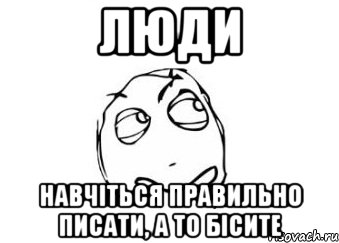 ЛЮДИ

НАВЧІТЬСЯ ПРАВИЛЬНО ПИСАТИ, А ТО БІСИТЕ

risovach.ru